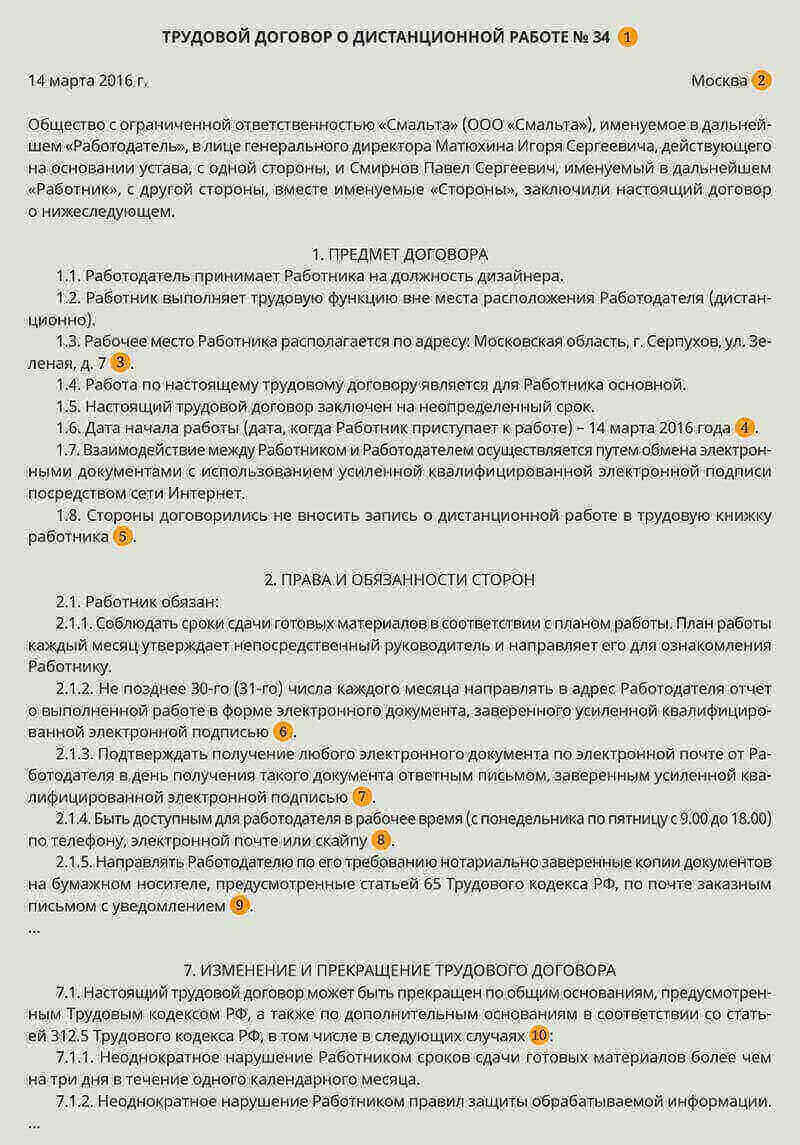 ТРУДОВОЙ ДОГОВОР О ДИСТАНЦИОННОЙ РАБОТЕ № 34 1

14 марта 2016 г.

Москва 2

Общество с ограниченной ответственностью «Смальта» (ООО «Смальта»), именуемое в дальнейшем «Работодатель», в лице генерального директора Матюхина Игоря Сергеевича, действующего на основании устава, с одной стороны, и Смирнов Павел Сергеевич, именуемый в дальнейшем «Работник», с другой стороны, вместе именуемые «Стороны», заключили настоящий договор о нижеследующем.

1. ПРЕДМЕТ ДОГОВОРА

1.1. Работодатель принимает Работника на должность дизайнера.

1.2. Работник выполняет трудовую функцию вне места расположения Работодателя (дистанционно).

1.3. Рабочее место Работника располагается по адресу: Московская область, г. Серпухов, ул. Зеленая, д. 7 3.

1.4. Работа по настоящему трудовому договору является для Работника основной.

1.5. Настоящий трудовой договор заключен на неопределенный срок.

1.6. Дата начала работы (дата, когда Работник приступает к работе) – 14 марта 2016 года 4.

1.7. Взаимодействие между Работником и Работодателем осуществляется путем обмена электронными документами с использованием усиленной квалифицированной электронной подписи посредством сети Интернет.

1.8. Стороны договорились не вносить запись о дистанционной работе в трудовую книжку работника 5.

2. ПРАВА И ОБЯЗАННОСТИ СТОРОН

2.1. Работник обязан:

2.1.1. Соблюдать сроки сдачи готовых материалов в соответствии с планом работы. План работы каждый месяц утверждает непосредственный руководитель и направляет его для ознакомления Работнику.

2.1.2. Не позднее 30-го (31-го) числа каждого месяца направлять в адрес Работодателя отчет о выполненной работе в форме электронного документа, заверенного усиленной квалифицированной электронной подписью 6.

2.1.3. Подтверждать получение любого электронного документа по электронной почте от Работодателя в день получения такого документа ответным письмом, заверенным усиленной квалифицированной электронной подписью 7.

2.1.4. Быть доступным для работодателя в рабочее время (с понедельника по пятницу с 9.00 до 18.00) по телефону, электронной почте или скайпу 8.

2.1.5. Направлять Работодателю по его требованию нотариально заверенные копии документов на бумажном носителе, предусмотренные статьей 65 Трудового кодекса РФ, по почте заказным письмом с уведомлением 9.

...

7. ИЗМЕНЕНИЕ И ПРЕКРАЩЕНИЕ ТРУДОВОГО ДОГОВОРА

7.1. Настоящий трудовой договор может быть прекращен по общим основаниям, предусмотренным Трудовым кодексом РФ, а также по дополнительным основаниям в соответствии со статьей 312.5 Трудового кодекса РФ, в том числе в следующих случаях 10:

7.1.1. Неоднократное нарушение Работником сроков сдачи готовых материалов более чем на три дня в течение одного календарного месяца.

7.1.2. Неоднократное нарушение Работником правил защиты обрабатываемой информации.

...